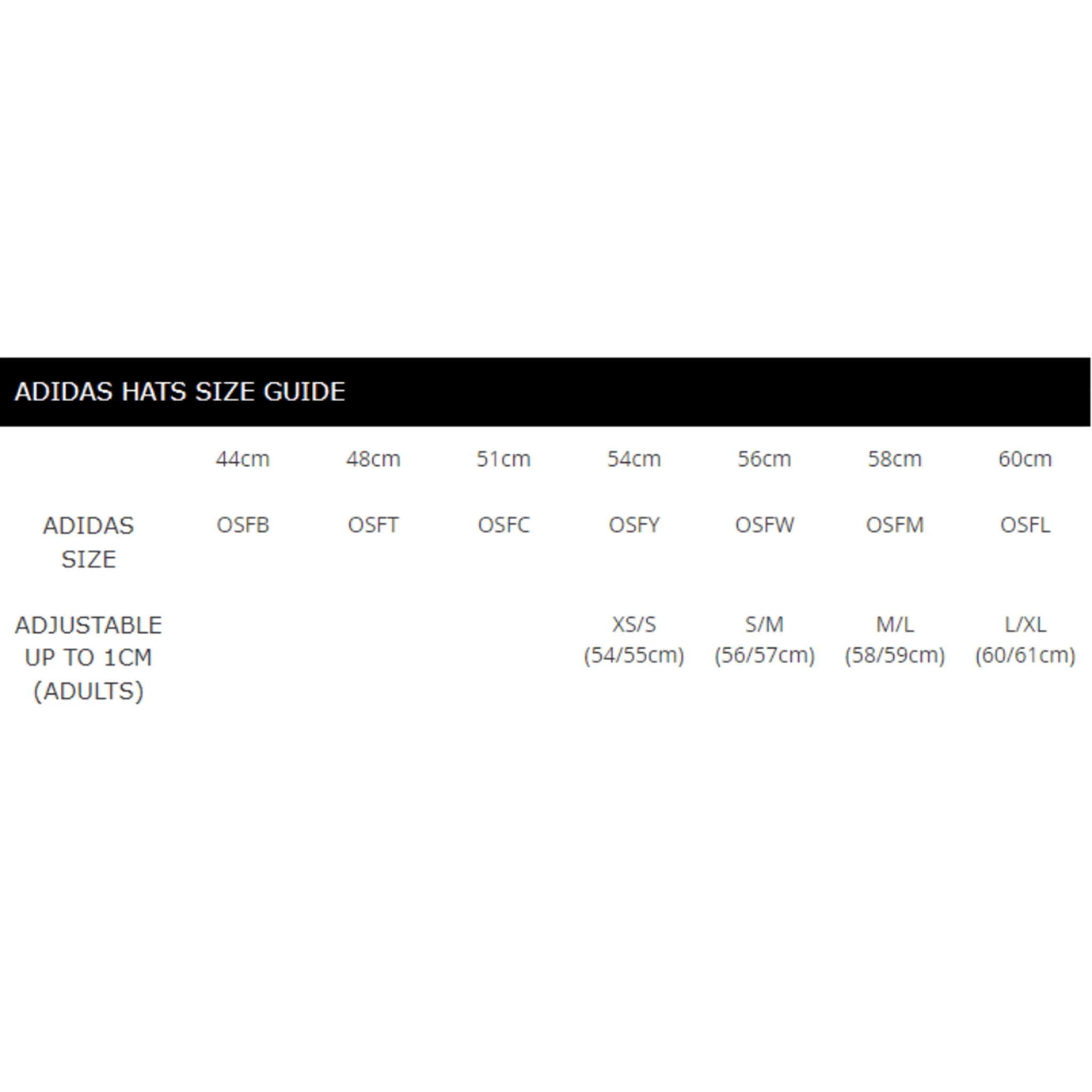 ADIDAS HATS SIZE GUIDE

| | 44cm | 48cm | 51cm | 54cm | 56cm | 58cm | 60cm |
|---|---|---|---|---|---|---|---|
| ADIDAS SIZE | OSFB | OSFT | OSFC | OSFY | OSFW | OSFM | OSFL |
| ADJUSTABLE UP TO 1CM (ADULTS) | | | | XS/S (54/55cm) | S/M (56/57cm) | M/L (58/59cm) | L/XL (60/61cm) |